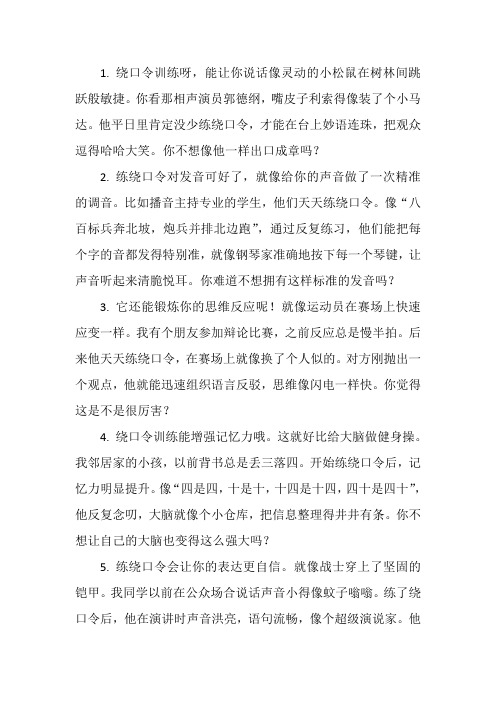 1. 绕口令训练呀，能让你说话像灵动的小松鼠在树林间跳跃般敏捷。你看那相声演员郭德纲，嘴皮子利索得像装了个小马达。他平日里肯定没少练绕口令，才能在台上妙语连珠，把观众逗得哈哈大笑。你不想像他一样出口成章吗？

2. 练绕口令对发音可好了，就像给你的声音做了一次精准的调音。比如播音主持专业的学生，他们天天练绕口令。像“八百标兵奔北坡，炮兵并排北边跑”，通过反复练习，他们能把每个字的音都发得特别准，就像钢琴家准确地按下每一个琴键，让声音听起来清脆悦耳。你难道不想拥有这样标准的发音吗？

3. 它还能锻炼你的思维反应呢！就像运动员在赛场上快速应变一样。我有个朋友参加辩论比赛，之前反应总是慢半拍。后来他天天练绕口令，在赛场上就像换了个人似的。对方刚抛出一个观点，他就能迅速组织语言反驳，思维像闪电一样快。你觉得这是不是很厉害？

4. 绕口令训练能增强记忆力哦。这就好比给大脑做健身操。我邻居家的小孩，以前背书总是丢三落四。开始练绕口令后，记忆力明显提升。像“四是四，十是十，十四是十四，四十是四十”，他反复念叨，大脑就像个小仓库，把信息整理得井井有条。你不想让自己的大脑也变得这么强大吗？

5. 练绕口令会让你的表达更自信。就像战士穿上了坚固的铠甲。我同学以前在公众场合说话声音小得像蚊子嗡嗡。练了绕口令后，他在演讲时声音洪亮，语句流畅，像个超级演说家。他